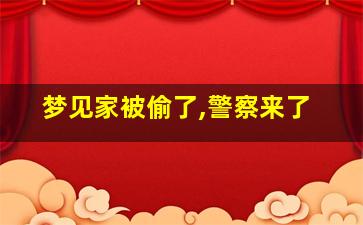 梦见家被偷了,警察来了